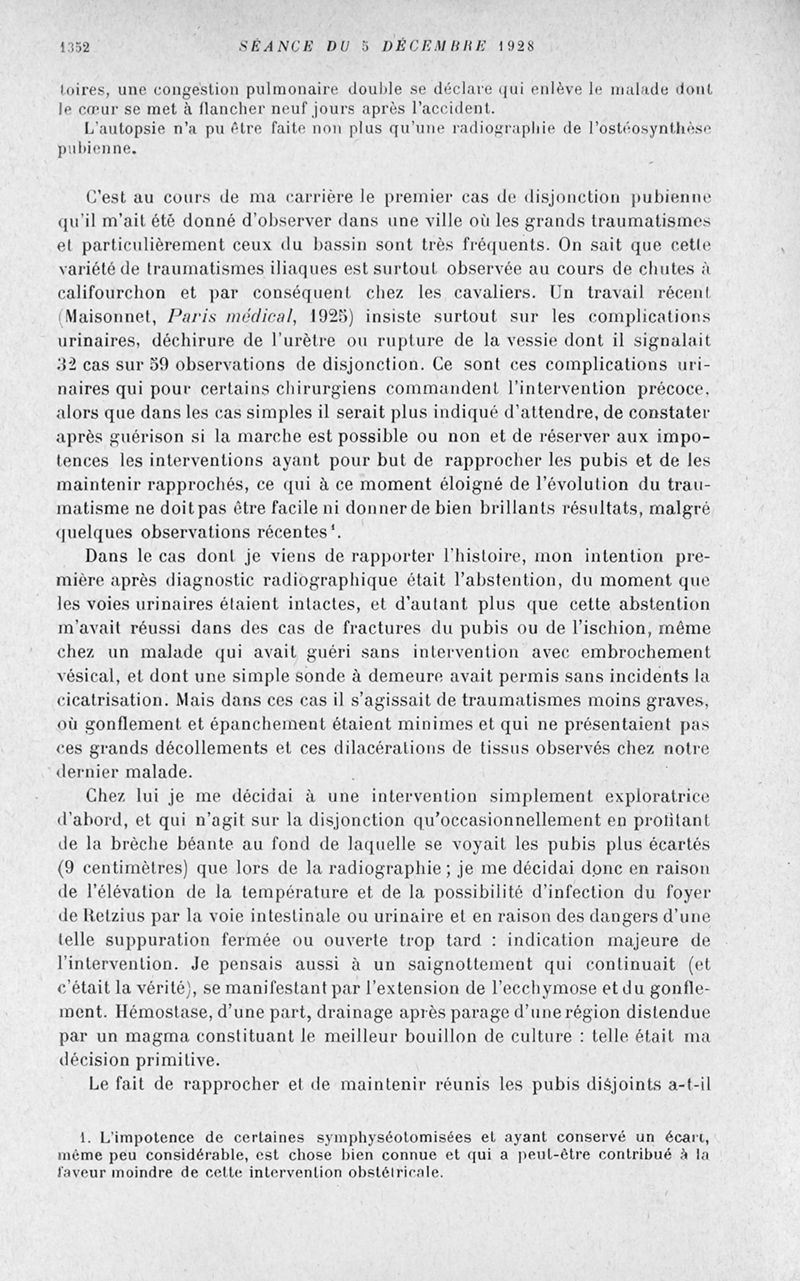 1352 SÉANCE DU 5 DÉCEMBRE 1928

toires, une congestion pulmonaire double se déclare qui enlève le malade dont le cœur se met à flancher neuf jours après l'accident.

L'autopsie n'a pu être faite non plus qu'une radiographie de l'ostéosynthèse pubienne.

C'est au cours de ma carrière le premier cas de disjonction pubienne qu'il m'ait été donné d'observer dans une ville où les grands traumatismes et particulièrement ceux du bassin sont très fréquents. On sait que cette variété de traumatismes iliaques est surtout observée au cours de chutes à califourchon et par conséquent chez les cavaliers. Un travail récent (Maisonnet, Paris médical, 1925) insiste surtout sur les complications urinaires, déchirure de l'urètre ou rupture de la vessie dont il signalait 32 cas sur 59 observations de disjonction. Ce sont ces complications urinaires qui pour certains chirurgiens commandent l'intervention précoce, alors que dans les cas simples il serait plus indiqué d'attendre, de constater après guérison si la marche est possible ou non et de réserver aux impotences les interventions ayant pour but de rapprocher les pubis et de les maintenir rapprochés, ce qui à ce moment éloigné de l'évolution du traumatisme ne doit pas être facile ni donner de bien brillants résultats, malgré quelques observations récentes¹.

Dans le cas dont je viens de rapporter l'histoire, mon intention première après diagnostic radiographique était l'abstention, du moment que les voies urinaires étaient intactes, et d'autant plus que cette abstention m'avait réussi dans des cas de fractures du pubis ou de l'ischion, même chez un malade qui avait guéri sans intervention avec embrochement vésical, et dont une simple sonde à demeure avait permis sans incidents la cicatrisation. Mais dans ces cas il s'agissait de traumatismes moins graves, où gonflement et épanchement étaient minimes et qui ne présentaient pas ces grands décollements et ces dilacérations de tissus observés chez notre dernier malade.

Chez lui je me décidai à une intervention simplement exploratrice d'abord, et qui n'agit sur la disjonction qu'occasionnellement en profitant de la brèche béante au fond de laquelle se voyait les pubis plus écartés (9 centimètres) que lors de la radiographie ; je me décidai donc en raison de l'élévation de la température et de la possibilité d'infection du foyer de Retzius par la voie intestinale ou urinaire et en raison des dangers d'une telle suppuration fermée ou ouverte trop tard : indication majeure de l'intervention. Je pensais aussi à un saignottement qui continuait (et c'était la vérité), se manifestant par l'extension de l'ecchymose et du gonflement. Hémostase, d'une part, drainage après parage d'une région distendue par un magma constituant le meilleur bouillon de culture : telle était ma décision primitive.

Le fait de rapprocher et de maintenir réunis les pubis disjoints a-t-il

1. L'impotence de certaines symphyséotomisées et ayant conservé un écart, même peu considérable, est chose bien connue et qui a peut-être contribué à la faveur moindre de cette intervention obstétricale.